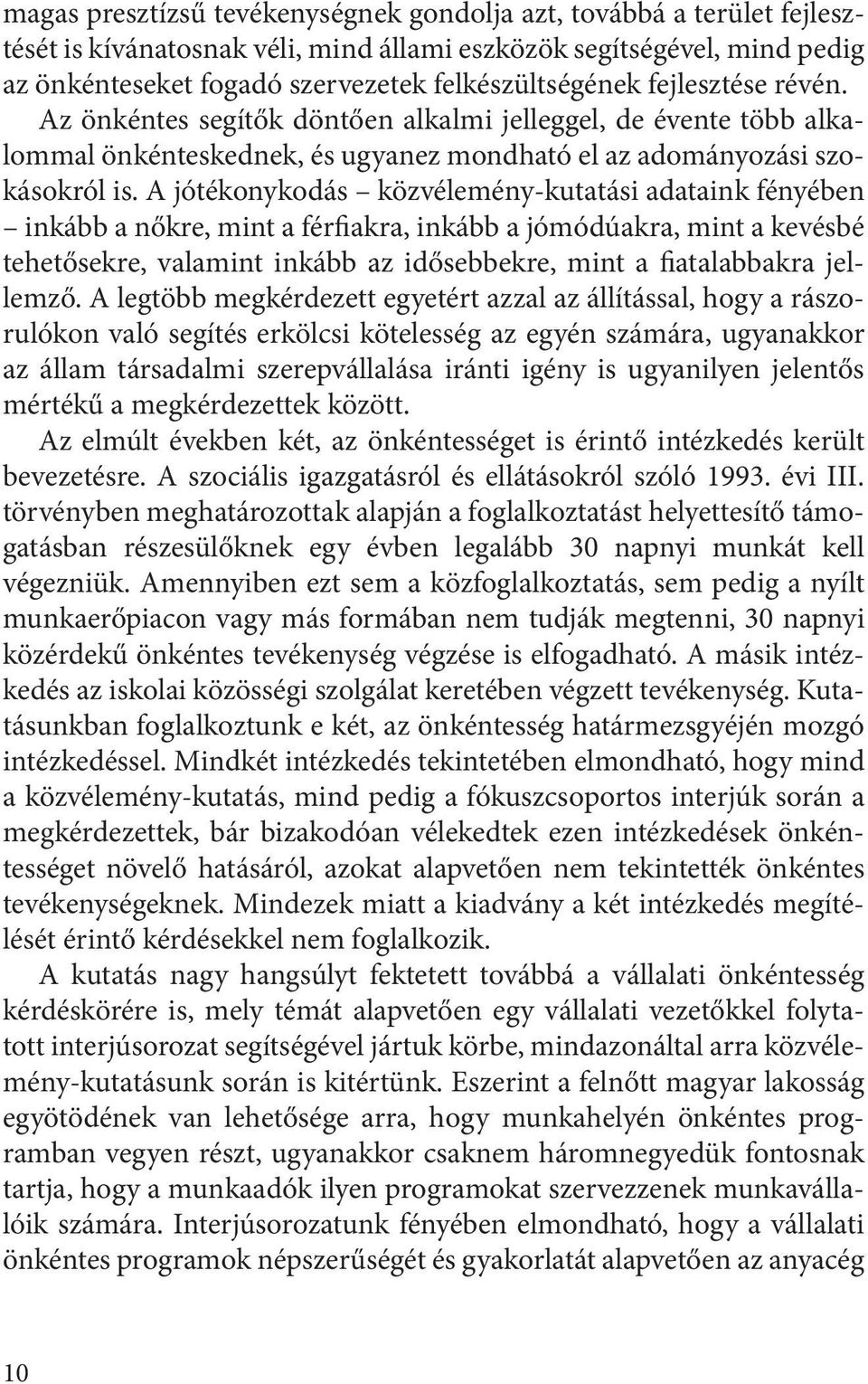 magas presztízsű tevékenységnek gondolja azt, továbbá a terület fejlesztését is kívánatosnak véli, mind állami eszközök segítségével, mind pedig az önkénteseket fogadó szervezetek felkészültségének fejlesztése révén. Az önkéntes segítők döntően alkalmi jelleggel, de évente több alkalommal önkénteskednek, és ugyanez mondható el az adományozási szokásokról is. A jótékonykodás – közvélemény-kutatási adataink fényében – inkább a nőkre, mint a férfiakra, inkább a jómódúakra, mint a kevésbé tehetősekre, valamint inkább az idősebbekre, mint a fiatalabbakra jellemző. A legtöbb megkérdezett egyetért azzal az állítással, hogy a rászorulókon való segítés erkölcsi kötelesség az egyén számára, ugyanakkor az állam társadalmi szerepvállalása iránti igény is ugyanilyen jelentős mértékű a megkérdezettek között.

Az elmúlt években két, az önkéntességet is érintő intézkedés került bevezetésre. A szociális igazgatásról és ellátásokról szóló 1993. évi III. törvényben meghatározottak alapján a foglalkoztatást helyettesítő támogatásban részesülőknek egy évben legalább 30 napnyi munkát kell végezniük. Amennyiben ezt sem a közfoglalkoztatás, sem pedig a nyílt munkaerőpiacon vagy más formában nem tudják megtenni, 30 napnyi közérdekű önkéntes tevékenység végzése is elfogadható. A másik intézkedés az iskolai közösségi szolgálat keretében végzett tevékenység. Kutatásunkban foglalkoztunk e két, az önkéntesség határmezsgyéjén mozgó intézkedéssel. Mindkét intézkedés tekintetében elmondható, hogy mind a közvélemény-kutatás, mind pedig a fókuszcsoportos interjúk során a megkérdezettek, bár bizakodóan vélekedtek ezen intézkedések önkéntességet növelő hatásáról, azokat alapvetően nem tekintették önkéntes tevékenységeknek. Mindezek miatt a kiadvány a két intézkedés megítélését érintő kérdésekkel nem foglalkozik.

A kutatás nagy hangsúlyt fektetett továbbá a vállalati önkéntesség kérdéskörére is, mely témát alapvetően egy vállalati vezetőkkel folytatott interjúsorozat segítségével jártuk körbe, mindazonáltal arra közvélemény-kutatásunk során is kitértünk. Eszerint a felnőtt magyar lakosság egyötödének van lehetősége arra, hogy munkahelyén önkéntes programban vegyen részt, ugyanakkor csaknem háromnegyedük fontosnak tartja, hogy a munkaadók ilyen programokat szervezzenek munkavállalóik számára. Interjúsorozatunk fényében elmondható, hogy a vállalati önkéntes programok népszerűségét és gyakorlatát alapvetően az anyacég

10